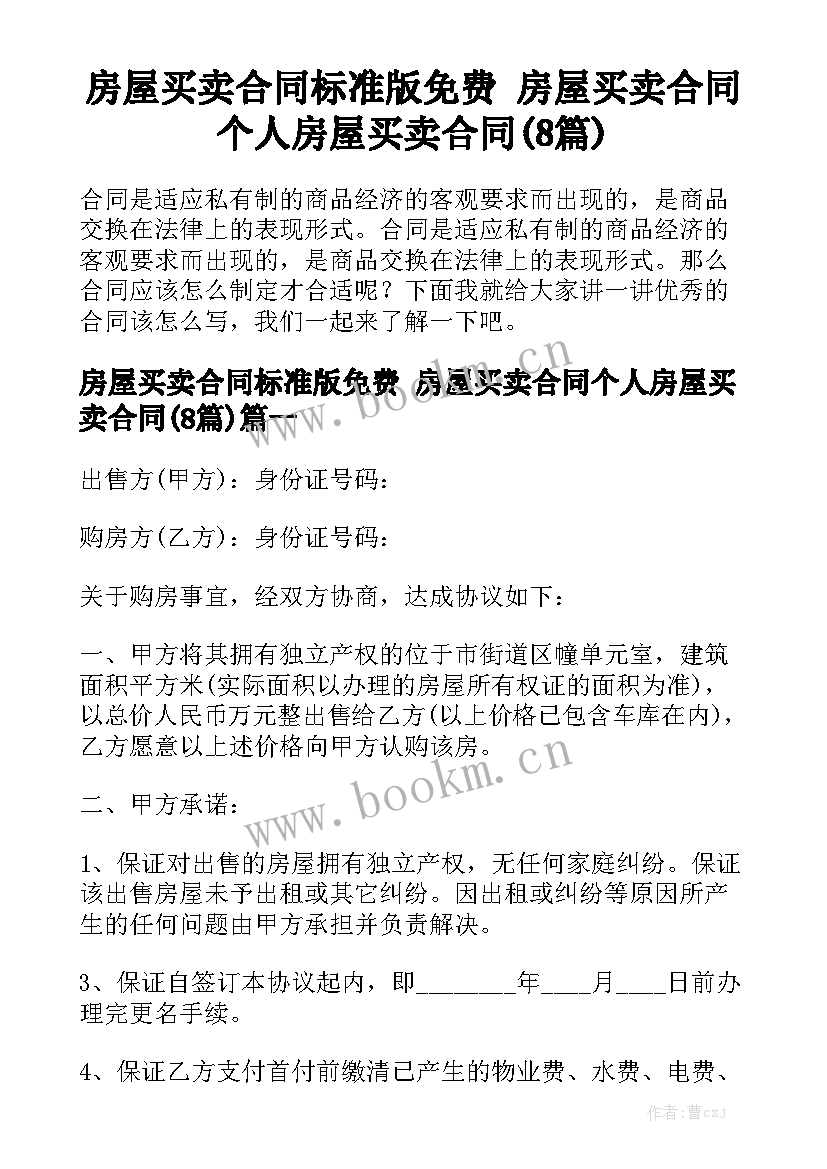 房屋买卖合同标准版免费 房屋买卖合同个人房屋买卖合同(8篇)

合同是适应私有制的商品经济的客观要求而出现的，是商品交换在法律上的表现形式。合同是适应私有制的商品经济的客观要求而出现的，是商品交换在法律上的表现形式。那么合同应该怎么制定才合适呢？下面我就给大家讲一讲优秀的合同该怎么写，我们一起来了解一下吧。

房屋买卖合同标准版免费 房屋买卖合同个人房屋买卖合同(8篇)篇一

www.bookm.cn

出售方(甲方)：身份证号码：

购房方(乙方)：身份证号码：

关于购房事宜，经双方协商，达成协议如下：

一、甲方将其拥有独立产权的位于市街道区幢单元室，建筑面积平方米(实际面积以办理的房屋所有权证的面积为准)，以总价人民币万元整出售给乙方(以上价格已包含车库在内)，乙方愿意以上述价格向甲方认购该房。

www.bookm.cn

二、甲方承诺：

1、保证对出售的房屋拥有独立产权，无任何家庭纠纷。保证该出售房屋未予出租或其它纠纷。因出租或纠纷等原因所产生的任何问题由甲方承担并负责解决。

3、保证自签订本协议起内，即________年____月____日前办理完更名手续。

4、保证乙方支付首付前缴清已产生的物业费、水费、电费、

作者：曹czj